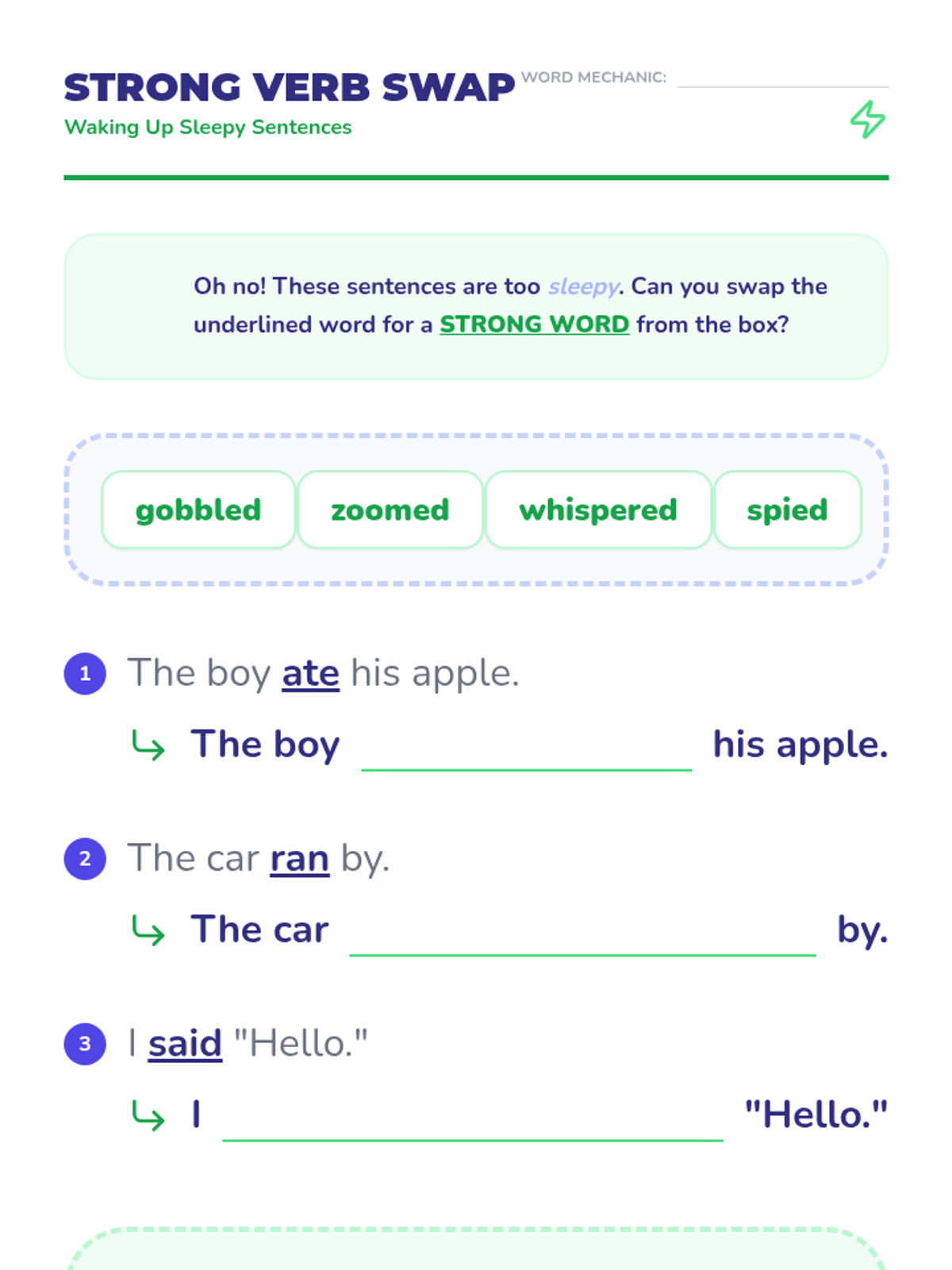 STRONG VERB SWAP
Waking Up Sleepy Sentences

WORD MECHANIC: ____

Oh no! These sentences are too sleepy. Can you swap the underlined word for a STRONG WORD from the box?

gobbled
zoomed
whispered
spied

1 The boy ate his apple.

↳ The boy ____ his apple.

2 The car ran by.

↳ The car ____ by.

3 I said "Hello."

↳ I ____ "Hello."